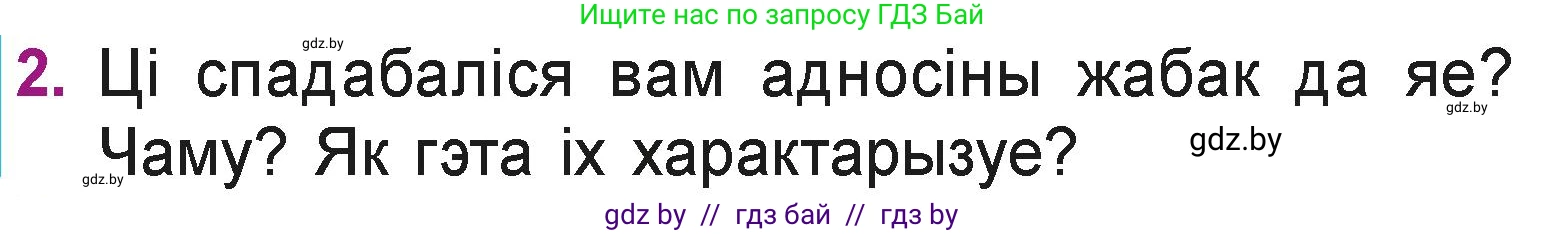 Ищите нас по запросу ГДЗ Бай

gdz.by

2. Ці спадабаліся вам адносіны жабак да яе? Чаму? Як гэта іх характарызуе?

gdz.by

gdz.by

gdz.by

gdz by // гдз бай // гдз by